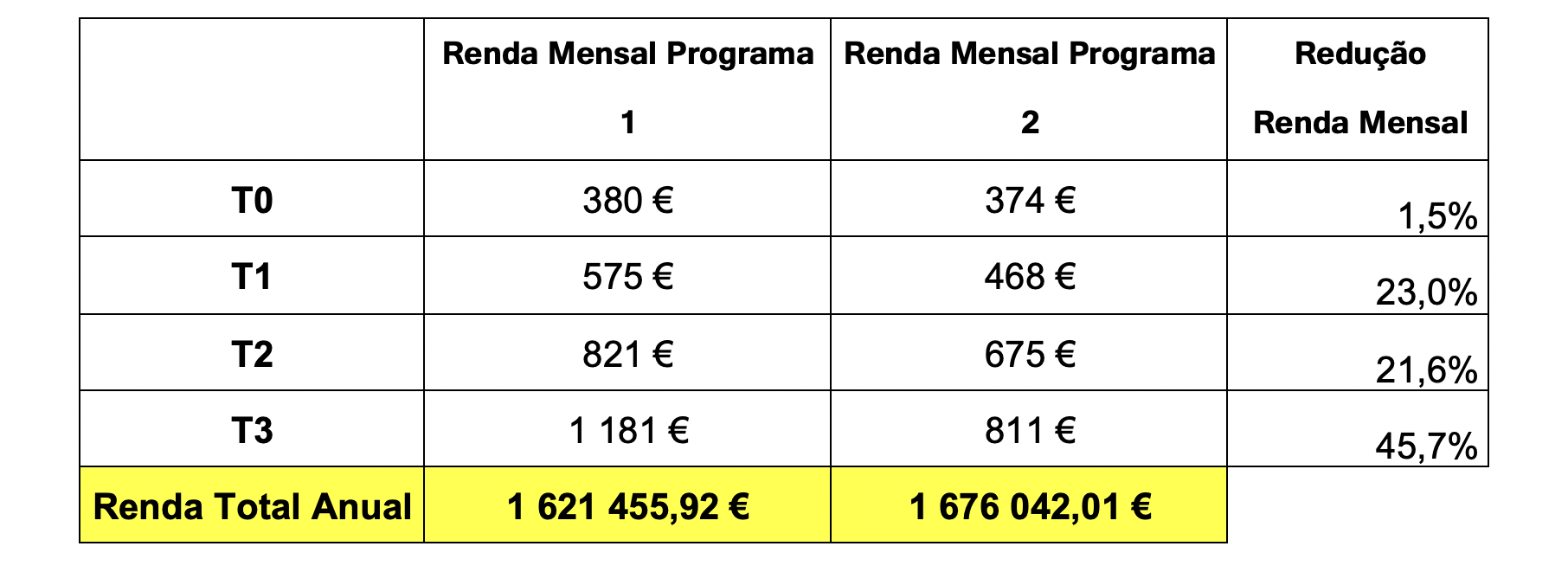 |  | Renda Mensal Programa 1 | Renda Mensal Programa 2 | Redução Renda Mensal |
|---|---|---|---|
| T0 | 380 € | 374 € | 1,5% |
| T1 | 575 € | 468 € | 23,0% |
| T2 | 821 € | 675 € | 21,6% |
| T3 | 1 181 € | 811 € | 45,7% |
| Renda Total Anual | 1 621 455,92 € | 1 676 042,01 € |  |